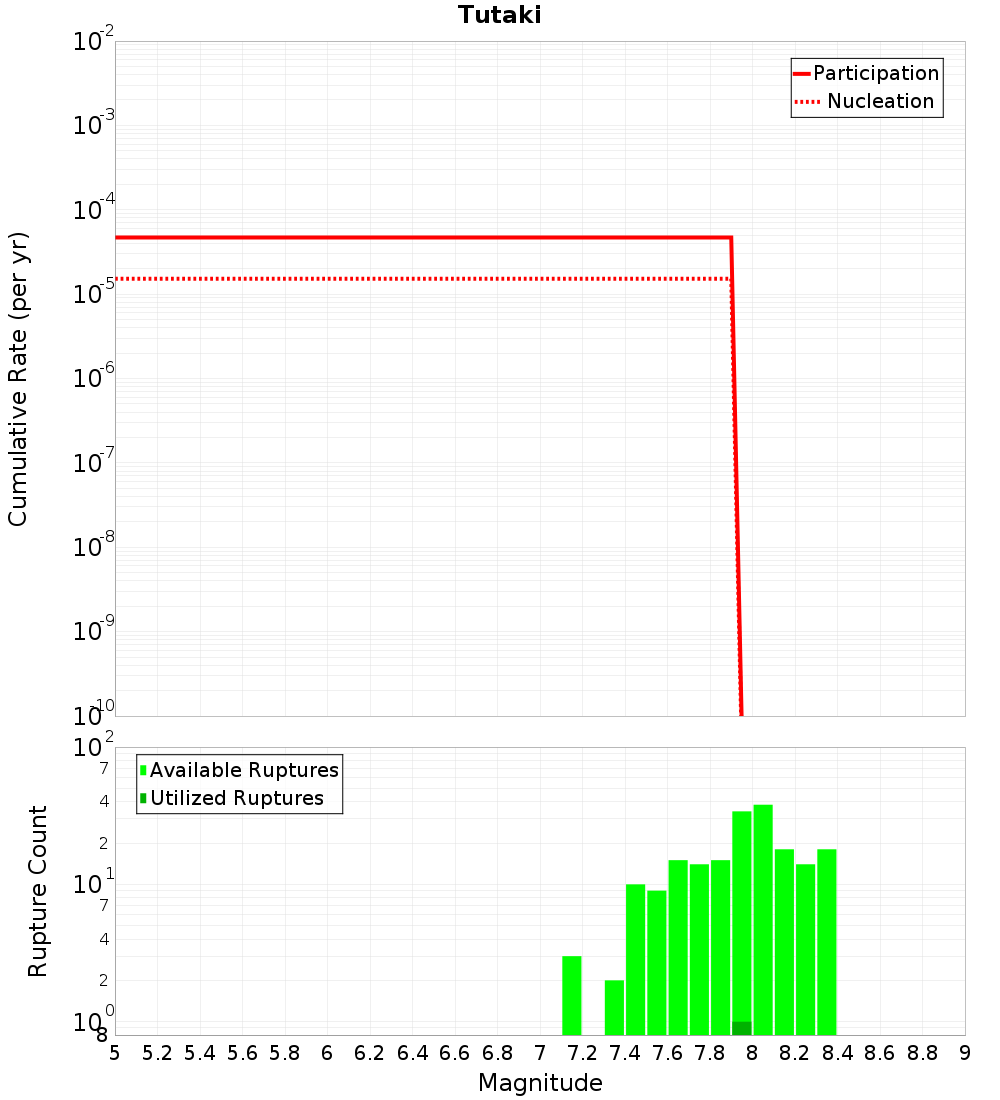 Tutaki

Participation
Nucleation

Cumulative Rate (per yr)

$10^{-2}$
$10^{-3}$
$10^{-4}$
$10^{-5}$
$10^{-6}$
$10^{-7}$
$10^{-8}$
$10^{-9}$
$10^{-10}$

Available Ruptures
Utilized Ruptures

Rupture Count

$10^{2}$
7
4
2
$10^{1}$
7
4
2
$10^{0}$
8

5 5.2 5.4 5.6 5.8 6 6.2 6.4 6.6 6.8 7 7.2 7.4 7.6 7.8 8 8.2 8.4 8.6 8.8 9

Magnitude